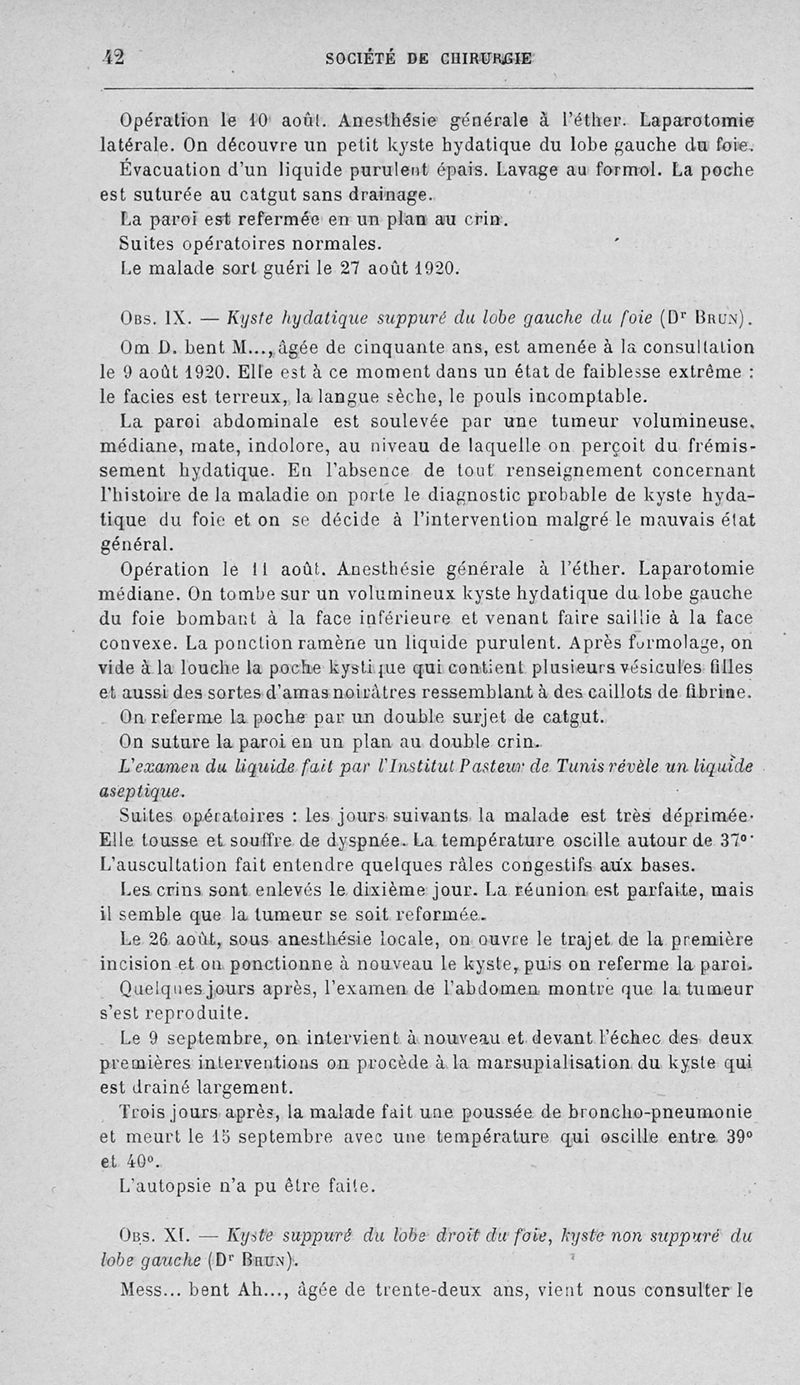 42 SOCIÉTÉ DE CHIRURGIE

Opération le 10 août. Anesthésie générale à l'éther. Laparotomie latérale. On découvre un petit kyste hydatique du lobe gauche du foie. Évacuation d'un liquide purulent épais. Lavage au formol. La poche est suturée au catgut sans drainage.

La paroi est refermée en un plan au crin.

Suites opératoires normales.

Le malade sort guéri le 27 août 1920.

Obs. IX. — Kyste hydatique suppuré du lobe gauche du foie (Dr Brun).

Om D. bent M..., âgée de cinquante ans, est amenée à la consultation le 9 août 1920. Elle est à ce moment dans un état de faiblesse extrême : le facies est terreux, la langue sèche, le pouls incomptable.

La paroi abdominale est soulevée par une tumeur volumineuse, médiane, mate, indolore, au niveau de laquelle on perçoit du frémissement hydatique. En l'absence de tout renseignement concernant l'histoire de la maladie on porte le diagnostic probable de kyste hydatique du foie et on se décide à l'intervention malgré le mauvais état général.

Opération le 11 août. Anesthésie générale à l'éther. Laparotomie médiane. On tombe sur un volumineux kyste hydatique du lobe gauche du foie bombant à la face inférieure et venant faire saillie à la face convexe. La ponction ramène un liquide purulent. Après formolage, on vide à la louche la poche kystique qui contient plusieurs vésicules filles et aussi des sortes d'amas noirâtres ressemblant à des caillots de fibrine.

On referme la poche par un double surjet de catgut.

On suture la paroi en un plan au double crin.

L'examen du liquide fait par l'Institut Pasteur de Tunis révèle un liquide aseptique.

Suites opératoires : les jours suivants la malade est très déprimée. Elle tousse et souffre de dyspnée. La température oscille autour de 37°. L'auscultation fait entendre quelques râles congestifs aux bases.

Les crins sont enlevés le dixième jour. La réunion est parfaite, mais il semble que la tumeur se soit reformée.

Le 26 août, sous anesthésie locale, on ouvre le trajet de la première incision et on ponctionne à nouveau le kyste, puis on referme la paroi.

Quelques jours après, l'examen de l'abdomen montre que la tumeur s'est reproduite.

Le 9 septembre, on intervient à nouveau et devant l'échec des deux premières interventions on procède à la marsupialisation du kyste qui est drainé largement.

Trois jours après, la malade fait une poussée de broncho-pneumonie et meurt le 15 septembre avec une température qui oscille entre 39° et 40°.

L'autopsie n'a pu être faite.

Obs. XI. — Kyste suppuré du lobe droit du foie, kyste non suppuré du lobe gauche (Dr Brun).

Mess... bent Ah..., âgée de trente-deux ans, vient nous consulter le